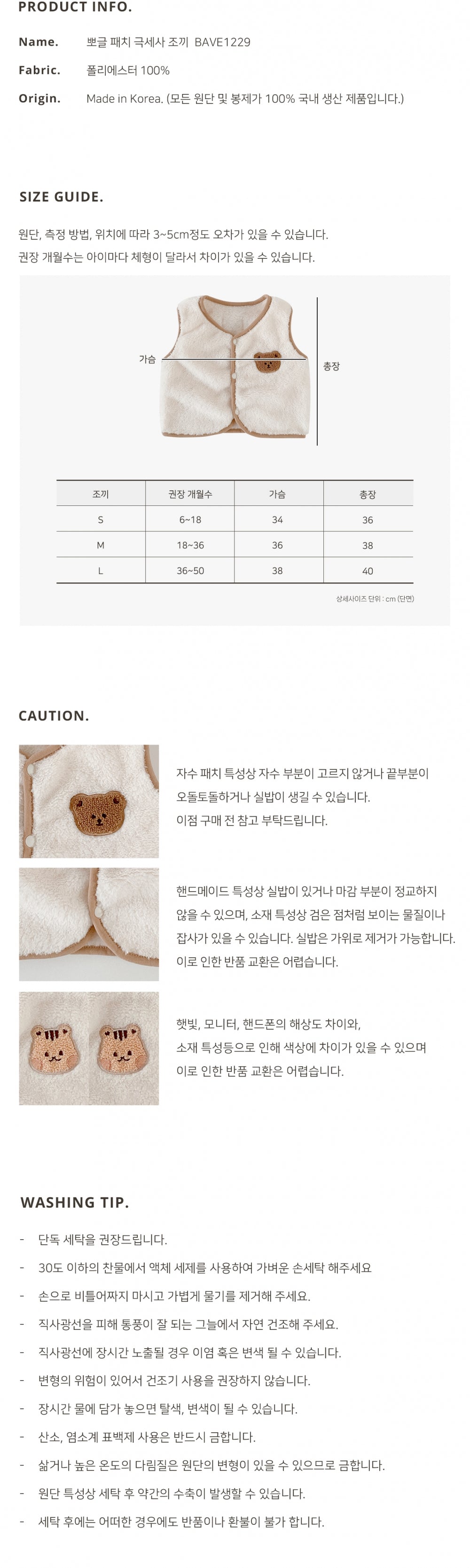 PRODUCT INFO.

Name. 뽀글 패치 극세사 조끼 BAVE1229

Fabric. 폴리에스터 100%

Origin. Made in Korea. (모든 원단 및 봉제가 100% 국내 생산 제품입니다.)

SIZE GUIDE.

원단, 측정 방법, 위치에 따라 3~5cm정도 오차가 있을 수 있습니다.
권장 개월수는 아이마다 체형이 달라서 차이가 있을 수 있습니다.

가슴

총장

| 조끼 | 권장 개월수 | 가슴 | 총장 |
|---|---|---|---|
| S | 6~18 | 34 | 36 |
| M | 18~36 | 36 | 38 |
| L | 36~50 | 38 | 40 |

상세사이즈 단위 : cm (단면)

CAUTION.

자수 패치 특성상 자수 부분이 고르지 않거나 끝부분이 오돌토돌하거나 실밥이 생길 수 있습니다.
이점 구매 전 참고 부탁드립니다.

핸드메이드 특성상 실밥이 있거나 마감 부분이 정교하지 않을 수 있으며, 소재 특성상 검은 점처럼 보이는 물질이나 잡사가 있을 수 있습니다. 실밥은 가위로 제거가 가능합니다.
이로 인한 반품 교환은 어렵습니다.

햇빛, 모니터, 핸드폰의 해상도 차이와, 소재 특성등으로 인해 색상에 차이가 있을 수 있으며 이로 인한 반품 교환은 어렵습니다.

WASHING TIP.

- 단독 세탁을 권장드립니다.
- 30도 이하의 찬물에서 액체 세제를 사용하여 가벼운 손세탁 해주세요
- 손으로 비틀어짜지 마시고 가볍게 물기를 제거해 주세요.
- 직사광선을 피해 통풍이 잘 되는 그늘에서 자연 건조해 주세요.
- 직사광선에 장시간 노출될 경우 이염 혹은 변색 될 수 있습니다.
- 변형의 위험이 있어서 건조기 사용을 권장하지 않습니다.
- 장시간 물에 담가 놓으면 탈색, 변색이 될 수 있습니다.
- 산소, 염소계 표백제 사용은 반드시 금합니다.
- 삶거나 높은 온도의 다림질은 원단의 변형이 있을 수 있으므로 금합니다.
- 원단 특성상 세탁 후 약간의 수축이 발생할 수 있습니다.
- 세탁 후에는 어떠한 경우에도 반품이나 환불이 불가 합니다.